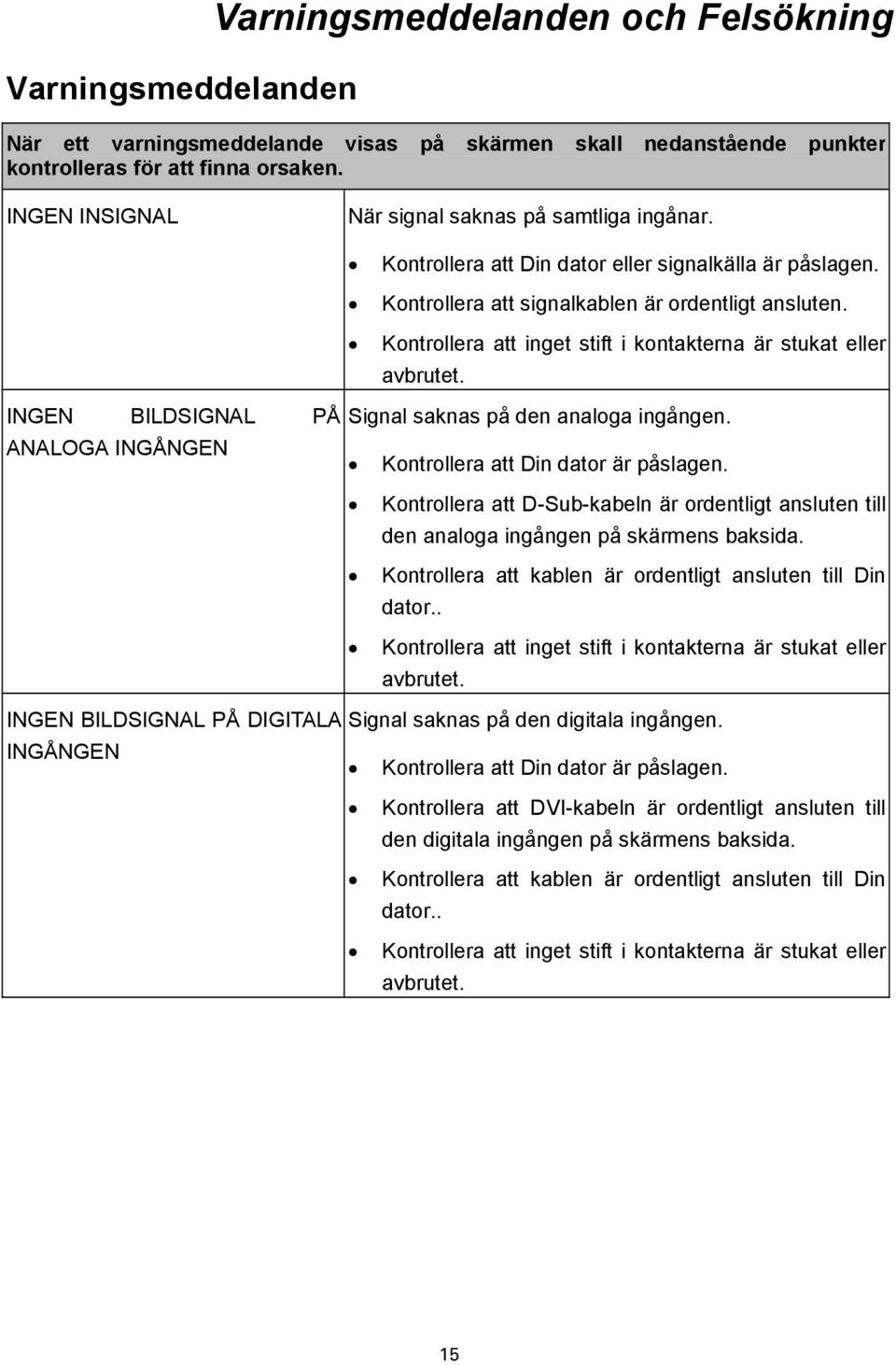 Varningsmeddelanden och Felsökning

Varningsmeddelanden

| När ett varningsmeddelande visas på skärmen skall nedanstående punkter kontrolleras för att finna orsaken. | |
|---|---|
| INGEN INSIGNAL | När signal saknas på samtliga ingånar. • Kontrollera att Din dator eller signalkälla är påslagen. • Kontrollera att signalkablen är ordentligt ansluten. • Kontrollera att inget stift i kontakterna är stukat eller avbrutet. |
| INGEN BILDSIGNAL PÅ ANALOGA INGÅNGEN | Signal saknas på den analoga ingången. • Kontrollera att Din dator är påslagen. • Kontrollera att D-Sub-kabeln är ordentligt ansluten till den analoga ingången på skärmens baksida. • Kontrollera att kablen är ordentligt ansluten till Din dator.. • Kontrollera att inget stift i kontakterna är stukat eller avbrutet. |
| INGEN BILDSIGNAL PÅ DIGITALA INGÅNGEN | Signal saknas på den digitala ingången. • Kontrollera att Din dator är påslagen. • Kontrollera att DVI-kabeln är ordentligt ansluten till den digitala ingången på skärmens baksida. • Kontrollera att kablen är ordentligt ansluten till Din dator.. • Kontrollera att inget stift i kontakterna är stukat eller avbrutet. |

15